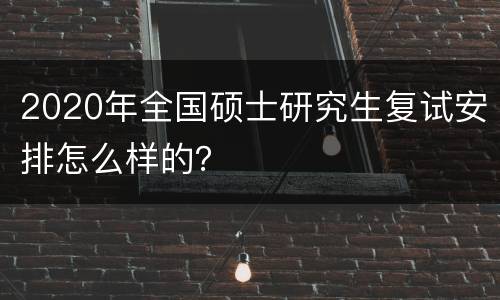 2020年全国硕士研究生复试安排怎么样的?